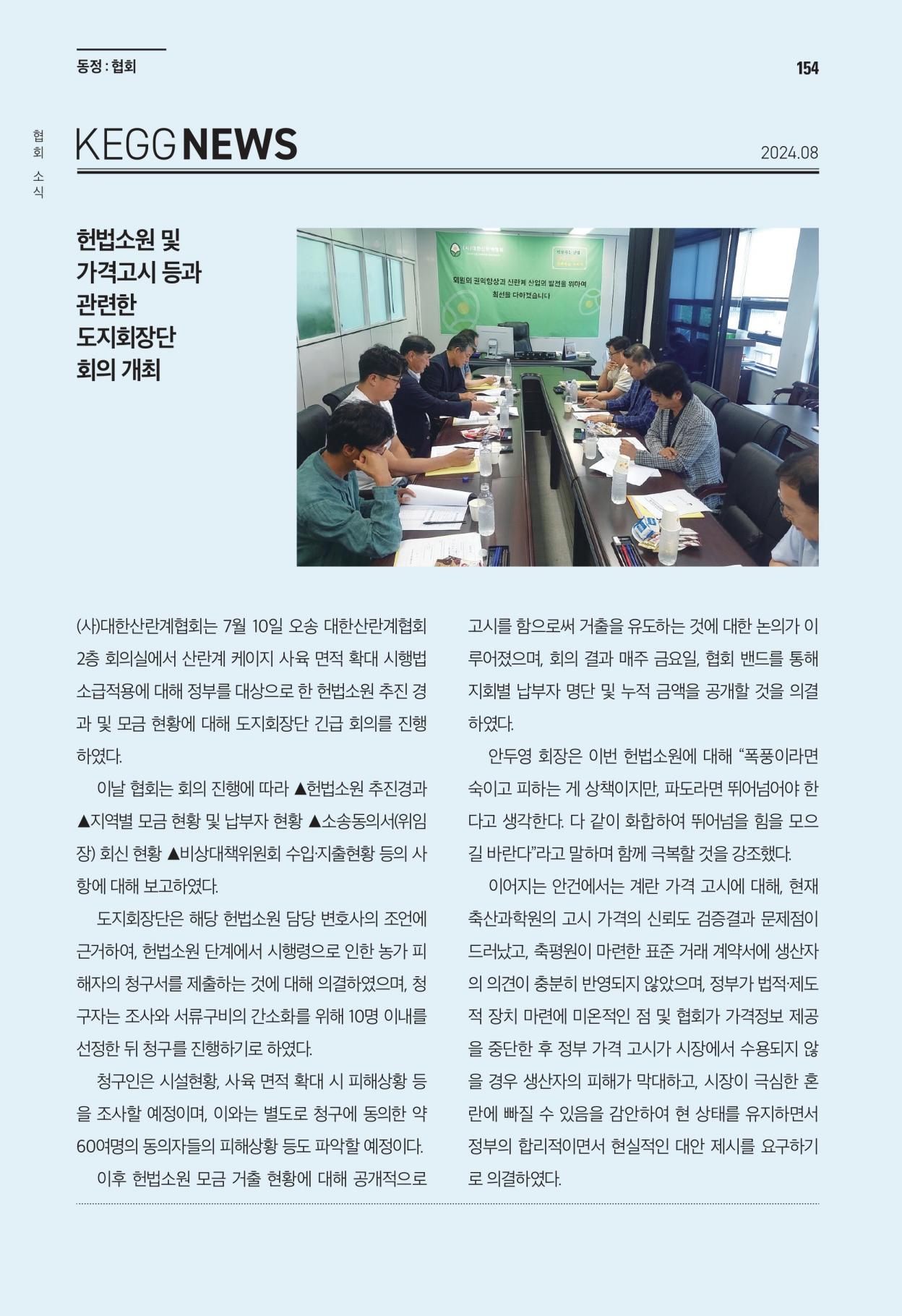 동정 : 협회

154

협회 소식

KEGG NEWS

2024.08

헌법소원 및 가격고시 등과 관련한 도지회장단 회의 개최

(사)대한산란계협회

회원의 권익향상과 산란계 산업의 발전을 위하여 최선을 다하겠습니다

(사)대한산란계협회는 7월 10일 오송 대한산란계협회 2층 회의실에서 산란계 케이지 사육 면적 확대 시행법 소급적용에 대해 정부를 대상으로 한 헌법소원 추진 경과 및 모금 현황에 대해 도지회장단 긴급 회의를 진행하였다.

이날 협회는 회의 진행에 따라 ▲헌법소원 추진경과 ▲지역별 모금 현황 및 납부자 현황 ▲소송동의서(위임장) 회신 현황 ▲비상대책위원회 수입·지출현황 등의 사항에 대해 보고하였다.

도지회장단은 해당 헌법소원 담당 변호사의 조언에 근거하여, 헌법소원 단계에서 시행령으로 인한 농가 피해자의 청구서를 제출하는 것에 대해 의결하였으며, 청구자는 조사와 서류구비의 간소화를 위해 10명 이내를 선정한 뒤 청구를 진행하기로 하였다.

청구인은 시설현황, 사육 면적 확대 시 피해상황 등을 조사할 예정이며, 이와는 별도로 청구에 동의한 약 60여명의 동의자들의 피해상황 등도 파악할 예정이다.

이후 헌법소원 모금 거출 현황에 대해 공개적으로 고시를 함으로써 거출을 유도하는 것에 대한 논의가 이루어졌으며, 회의 결과 매주 금요일, 협회 밴드를 통해 지회별 납부자 명단 및 누적 금액을 공개할 것을 의결하였다.

안두영 회장은 이번 헌법소원에 대해 “폭풍이라면 숙이고 피하는 게 상책이지만, 파도라면 뛰어넘어야 한다고 생각한다. 다 같이 화합하여 뛰어넘을 힘을 모으길 바란다”라고 말하며 함께 극복할 것을 강조했다.

이어지는 안건에서는 계란 가격 고시에 대해, 현재 축산과학원의 고시 가격의 신뢰도 검증결과 문제점이 드러났고, 축평원이 마련한 표준 거래 계약서에 생산자의 의견이 충분히 반영되지 않았으며, 정부가 법적·제도적 장치 마련에 미온적인 점 및 협회가 가격정보 제공을 중단한 후 정부 가격 고시가 시장에서 수용되지 않을 경우 생산자의 피해가 막대하고, 시장이 극심한 혼란에 빠질 수 있음을 감안하여 현 상태를 유지하면서 정부의 합리적이면서 현실적인 대안 제시를 요구하기로 의결하였다.